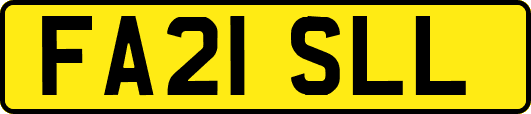 FA21 SLL